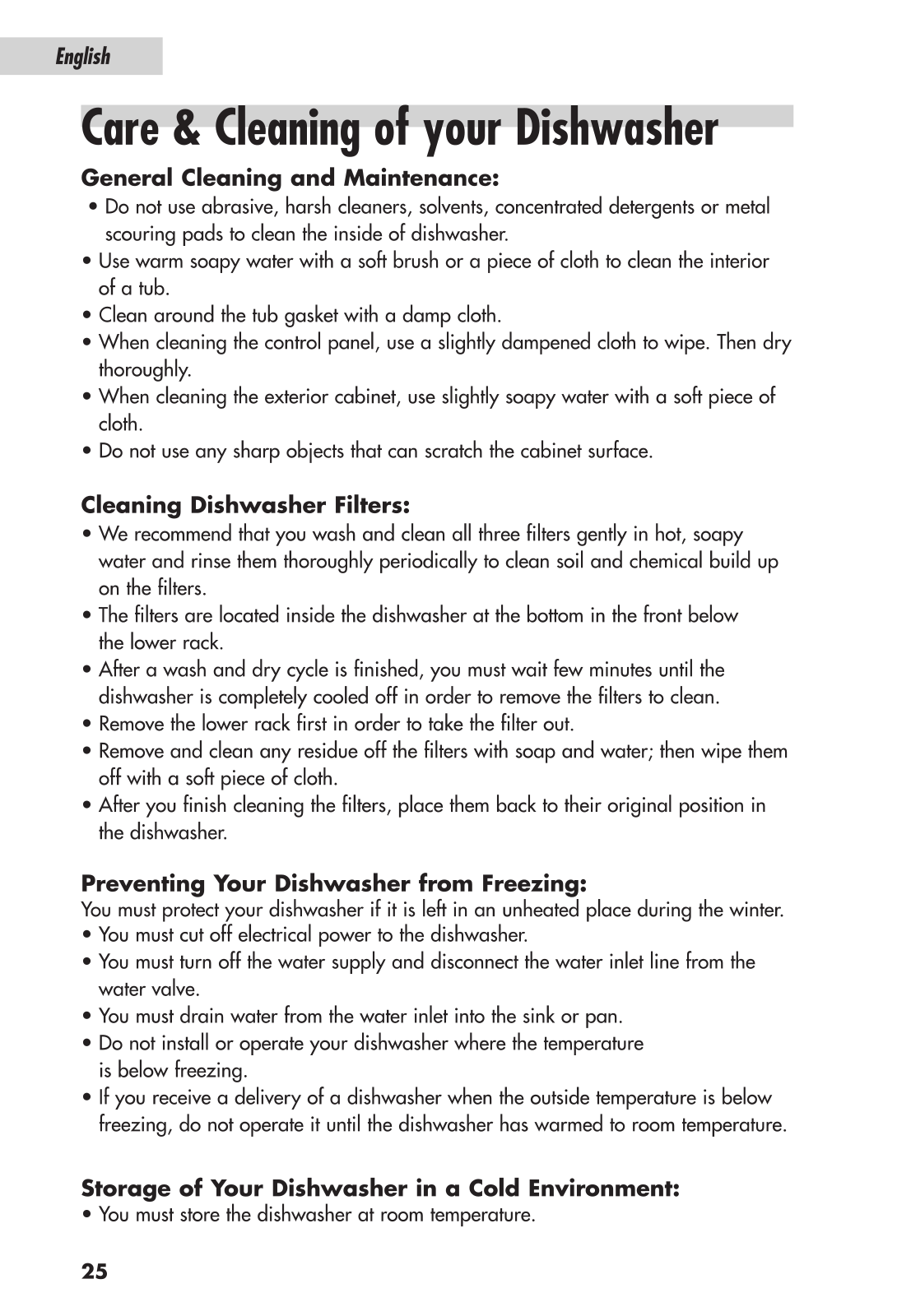 English

Care & Cleaning of your Dishwasher

General Cleaning and Maintenance:

• Do not use abrasive, harsh cleaners, solvents, concentrated detergents or metal scouring pads to clean the inside of dishwasher.
• Use warm soapy water with a soft brush or a piece of cloth to clean the interior of a tub.
• Clean around the tub gasket with a damp cloth.
• When cleaning the control panel, use a slightly dampened cloth to wipe. Then dry thoroughly.
• When cleaning the exterior cabinet, use slightly soapy water with a soft piece of cloth.
• Do not use any sharp objects that can scratch the cabinet surface.

Cleaning Dishwasher Filters:

• We recommend that you wash and clean all three filters gently in hot, soapy water and rinse them thoroughly periodically to clean soil and chemical build up on the filters.
• The filters are located inside the dishwasher at the bottom in the front below the lower rack.
• After a wash and dry cycle is finished, you must wait few minutes until the dishwasher is completely cooled off in order to remove the filters to clean.
• Remove the lower rack first in order to take the filter out.
• Remove and clean any residue off the filters with soap and water; then wipe them off with a soft piece of cloth.
• After you finish cleaning the filters, place them back to their original position in the dishwasher.

Preventing Your Dishwasher from Freezing:

You must protect your dishwasher if it is left in an unheated place during the winter.
• You must cut off electrical power to the dishwasher.
• You must turn off the water supply and disconnect the water inlet line from the water valve.
• You must drain water from the water inlet into the sink or pan.
• Do not install or operate your dishwasher where the temperature is below freezing.
• If you receive a delivery of a dishwasher when the outside temperature is below freezing, do not operate it until the dishwasher has warmed to room temperature.

Storage of Your Dishwasher in a Cold Environment:

• You must store the dishwasher at room temperature.

25